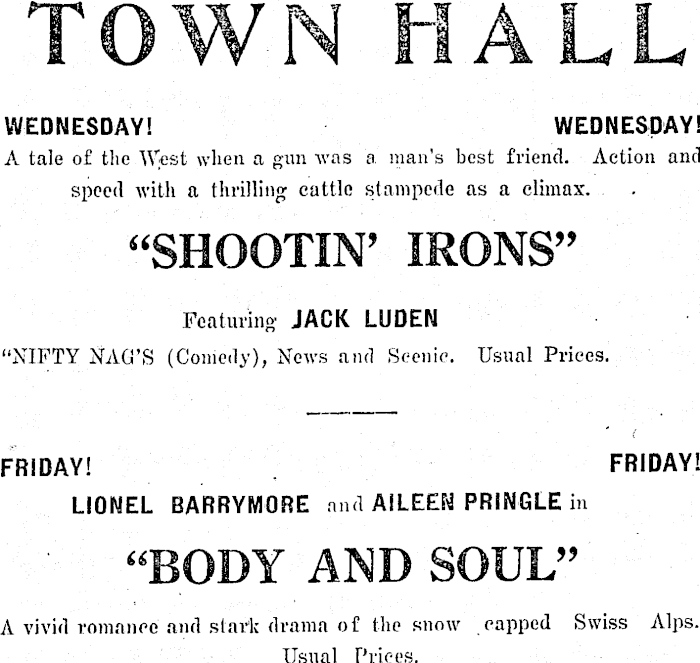 TOWN HALL

WEDNESDAY! WEDNESDAY!

A tale of the West when a gun was a man's best friend. Action and speed with a thrilling cattle stampede as a climax.

"SHOOTIN' IRONS"

Featuring JACK LUDEN

"NIFTY NAG'S (Comedy), News and Scenic. Usual Prices.

FRIDAY! FRIDAY!

LIONEL BARRYMORE and AILEEN PRINGLE in

"BODY AND SOUL"

A vivid romance and stark drama of the snow capped Swiss Alps. Usual Prices.